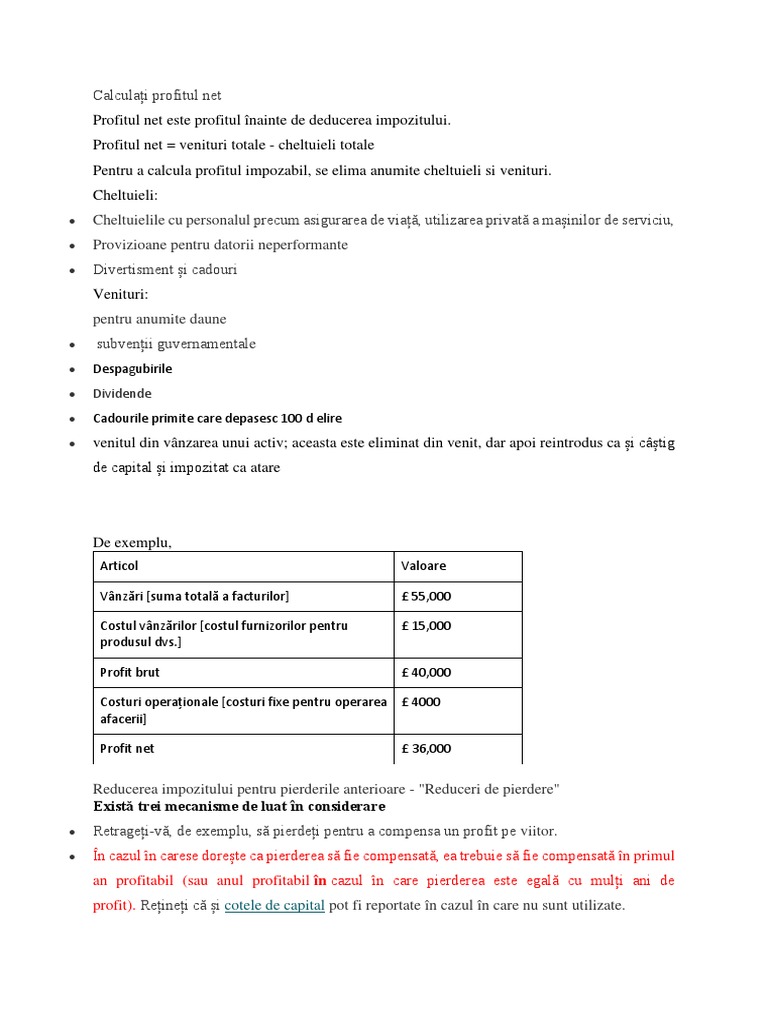 Calculați profitul net

Profitul net este profitul înainte de deducerea impozitului.

Profitul net = venituri totale - cheltuieli totale

Pentru a calcula profitul impozabil, se elima anumite cheltuieli si venituri.

Cheltuieli:

• Cheltuielile cu personalul precum asigurarea de viață, utilizarea privată a mașinilor de serviciu,
• Provizioane pentru datorii neperformante
• Divertisment și cadouri

Venituri:

pentru anumite daune

• subvenții guvernamentale
• Despagubirile
• Dividende
• Cadourile primite care depasesc 100 d elire
• venitul din vânzarea unui activ; aceasta este eliminat din venit, dar apoi reintrodus ca și câștig de capital și impozitat ca atare

De exemplu,

| Articol | Valoare |
|---|---|
| Vânzări [suma totală a facturilor] | £ 55,000 |
| Costul vânzărilor [costul furnizorilor pentru produsul dvs.] | £ 15,000 |
| Profit brut | £ 40,000 |
| Costuri operaționale [costuri fixe pentru operarea afacerii] | £ 4000 |
| Profit net | £ 36,000 |

Reducerea impozitului pentru pierderile anterioare - "Reduceri de pierdere"

Există trei mecanisme de luat în considerare

• Retrageți-vă, de exemplu, să pierdeți pentru a compensa un profit pe viitor.
• În cazul în carese dorește ca pierderea să fie compensată, ea trebuie să fie compensată în primul an profitabil (sau anul profitabil în cazul în care pierderea este egală cu mulți ani de profit). Rețineți că și cotele de capital pot fi reportate în cazul în care nu sunt utilizate.